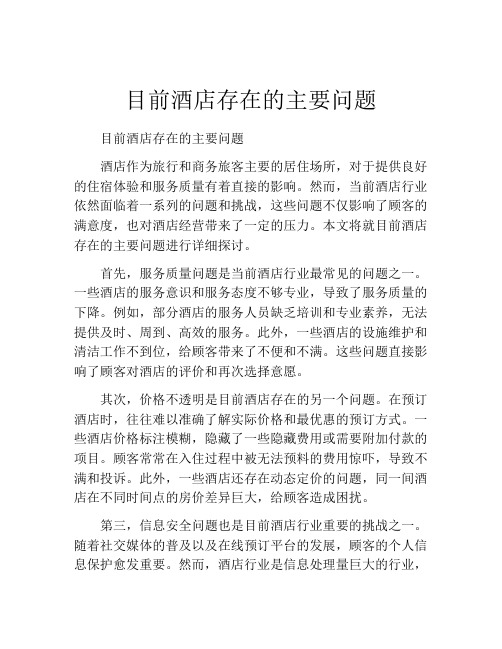 目前酒店存在的主要问题

目前酒店存在的主要问题

酒店作为旅行和商务旅客主要的居住场所，对于提供良好的住宿体验和服务质量有着直接的影响。然而，当前酒店行业依然面临着一系列的问题和挑战，这些问题不仅影响了顾客的满意度，也对酒店经营带来了一定的压力。本文将就目前酒店存在的主要问题进行详细探讨。

首先，服务质量问题是当前酒店行业最常见的问题之一。一些酒店的服务意识和服务态度不够专业，导致了服务质量的下降。例如，部分酒店的服务人员缺乏培训和专业素养，无法提供及时、周到、高效的服务。此外，一些酒店的设施维护和清洁工作不到位，给顾客带来了不便和不满。这些问题直接影响了顾客对酒店的评价和再次选择意愿。

其次，价格不透明是目前酒店存在的另一个问题。在预订酒店时，往往难以准确了解实际价格和最优惠的预订方式。一些酒店价格标注模糊，隐藏了一些隐藏费用或需要附加付款的项目。顾客常常在入住过程中被无法预料的费用惊吓，导致不满和投诉。此外，一些酒店还存在动态定价的问题，同一间酒店在不同时间点的房价差异巨大，给顾客造成困扰。

第三，信息安全问题也是目前酒店行业重要的挑战之一。随着社交媒体的普及以及在线预订平台的发展，顾客的个人信息保护愈发重要。然而，酒店行业是信息处理量巨大的行业，